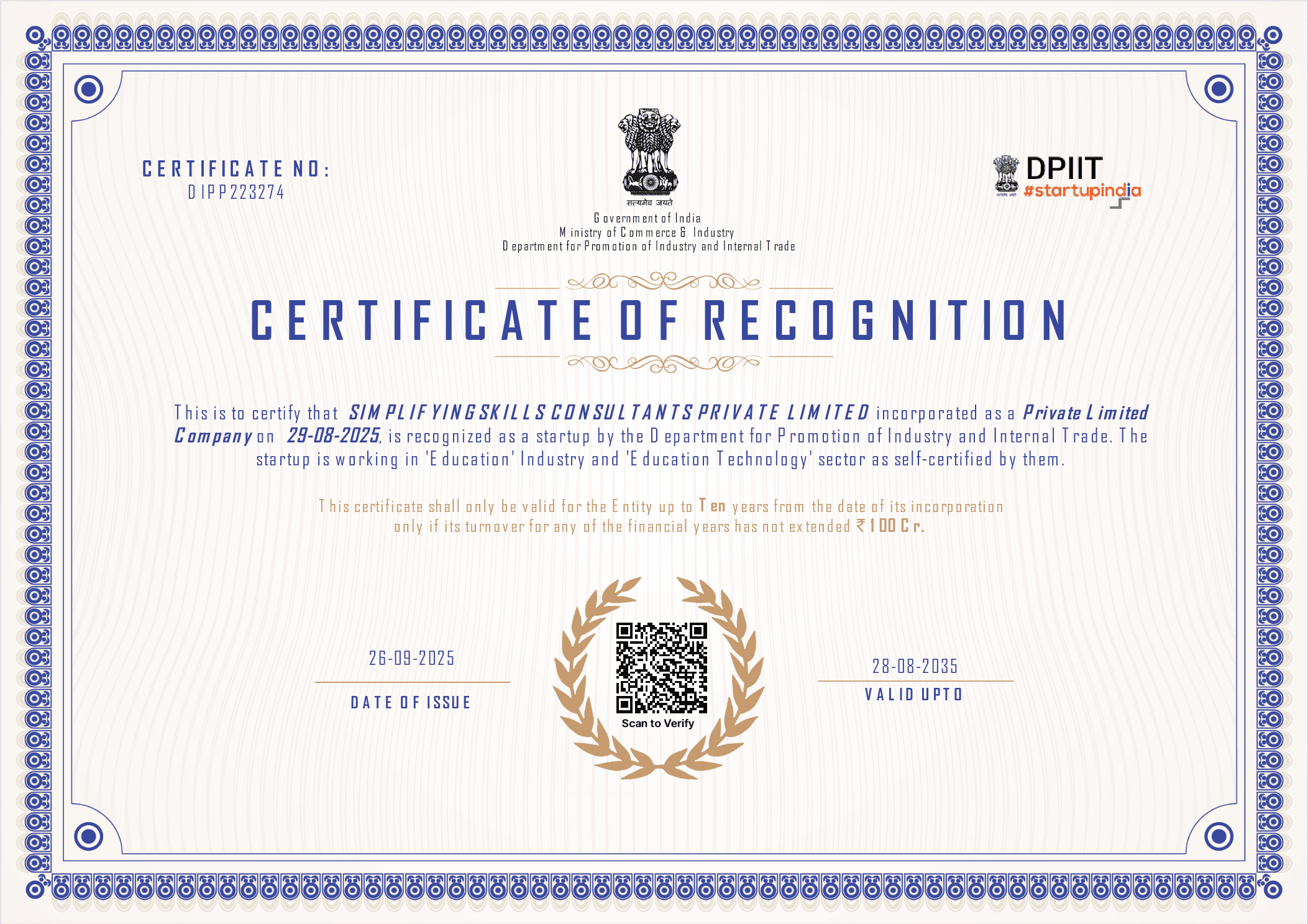 CERTIFICATE NO:
DIPP223274

सत्यमेव जयते
Government of India
Ministry of Commerce & Industry
Department for Promotion of Industry and Internal Trade

DPIIT
#startupindia

CERTIFICATE OF RECOGNITION

This is to certify that SIMPLIFYINGSKILLS CONSULTANTS PRIVATE LIMITED incorporated as a Private Limited Company on 29-08-2025, is recognized as a startup by the Department for Promotion of Industry and Internal Trade. The startup is working in 'Education' Industry and 'Education Technology' sector as self-certified by them.

This certificate shall only be valid for the Entity up to Ten years from the date of its incorporation only if its turnover for any of the financial years has not extended ₹100 Cr.

26-09-2025
DATE OF ISSUE

Scan to Verify

28-08-2035
VALID UPTO